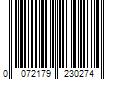 0 072179 230274